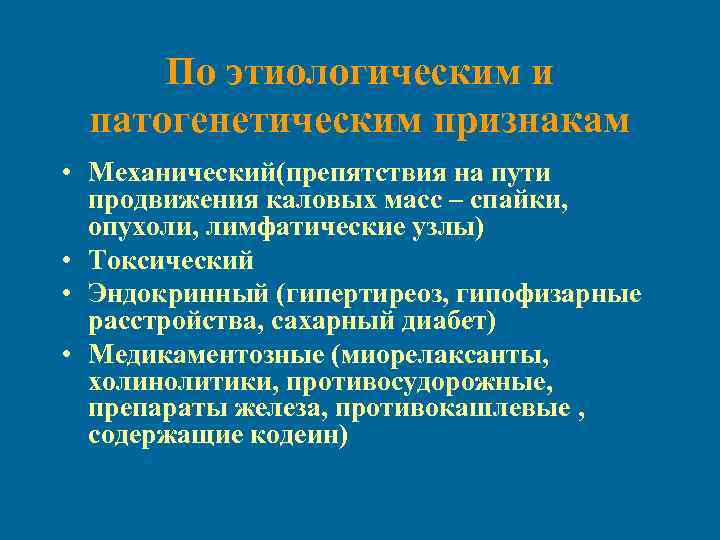 По этиологическим и патогенетическим признакам

• Механический(препятствия на пути продвижения каловых масс – спайки, опухоли, лимфатические узлы)
• Токсический
• Эндокринный (гипертиреоз, гипофизарные расстройства, сахарный диабет)
• Медикаментозные (миорелаксанты, холинолитики, противосудорожные, препараты железа, противокашлевые , содержащие кодеин)